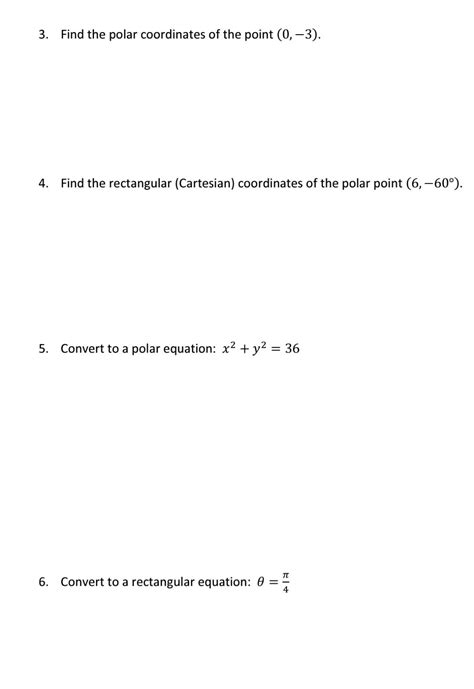 3. Find the polar coordinates of the point $(0, -3)$.

4. Find the rectangular (Cartesian) coordinates of the polar point $(6, -60°)$.

5. Convert to a polar equation: $x^2 + y^2 = 36$

6. Convert to a rectangular equation: $\theta = \frac{\pi}{4}$